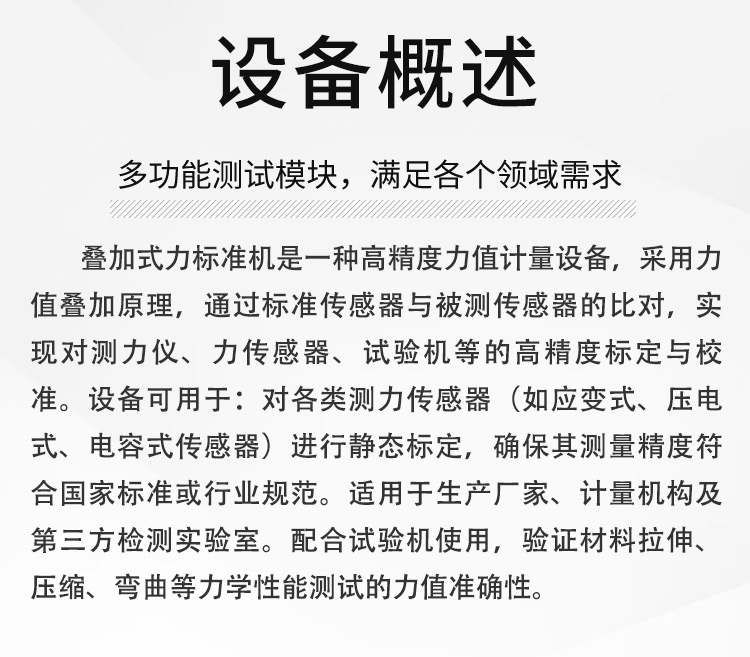 设备概述

多功能测试模块，满足各个领域需求

叠加式力标准机是一种高精度力值计量设备，采用力值叠加原理，通过标准传感器与被测传感器的比对，实现对测力仪、力传感器、试验机等的高精度标定与校准。设备可用于：对各类测力传感器（如应变式、压电式、电容式传感器）进行静态标定，确保其测量精度符合国家标准或行业规范。适用于生产厂家、计量机构及第三方检测实验室。配合试验机使用，验证材料拉伸、压缩、弯曲等力学性能测试的力值准确性。